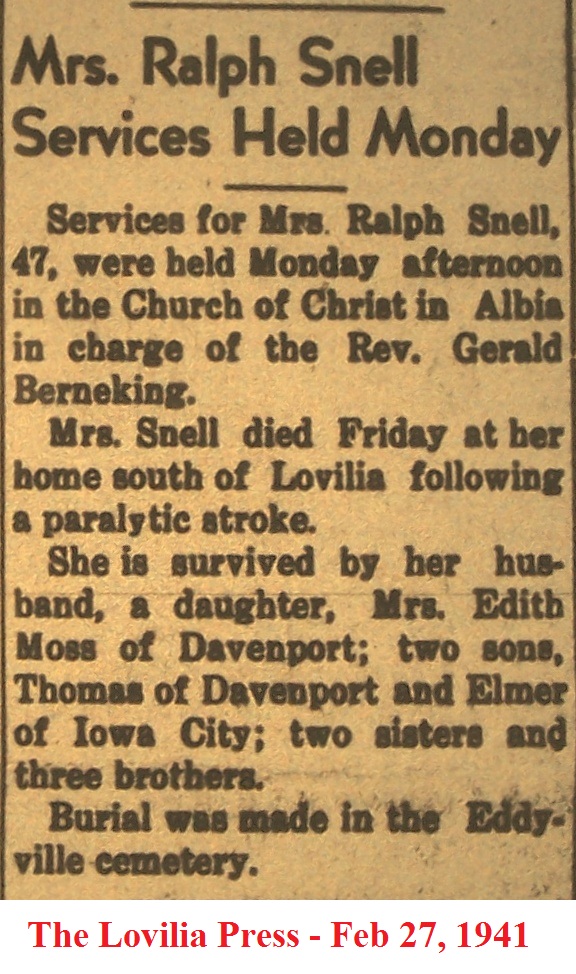 Mrs. Ralph Snell Services Held Monday

Services for Mrs. Ralph Snell, 47, were held Monday afternoon in the Church of Christ in Albia in charge of the Rev. Gerald Berneking.

Mrs. Snell died Friday at her home south of Lovilia following a paralytic stroke.

She is survived by her husband, a daughter, Mrs. Edith Moss of Davenport; two sons, Thomas of Davenport and Elmer of Iowa City; two sisters and three brothers.

Burial was made in the Eddyville cemetery.

The Lovilia Press - Feb 27, 1941